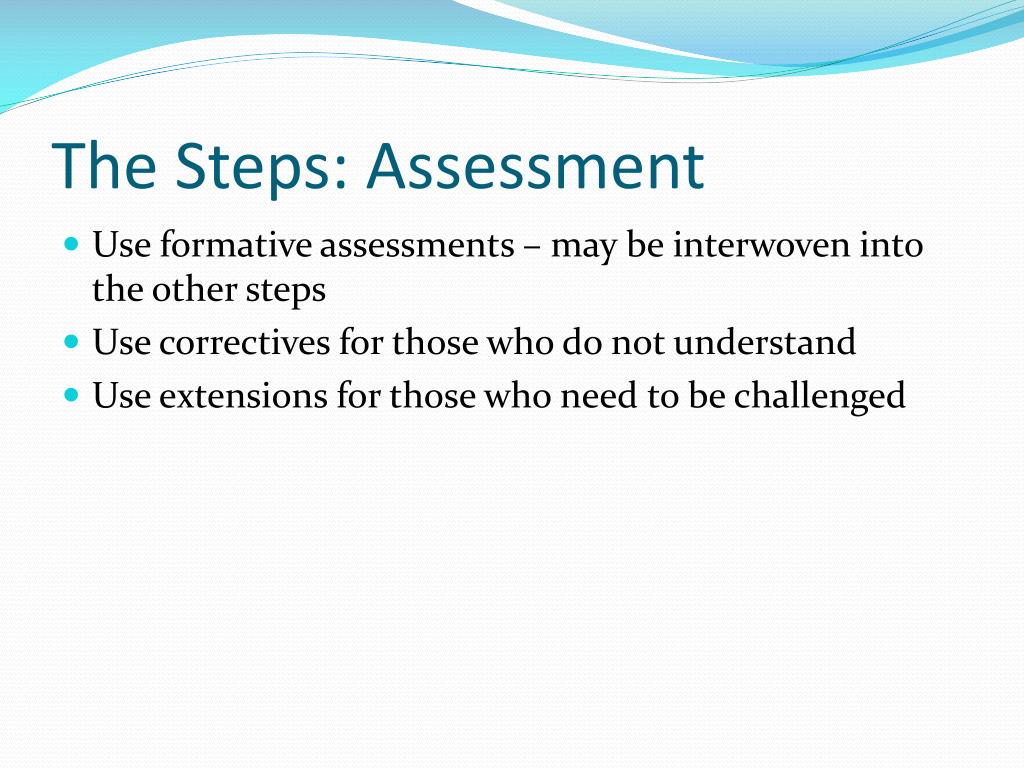 The Steps: Assessment

- Use formative assessments – may be interwoven into the other steps
- Use correctives for those who do not understand
- Use extensions for those who need to be challenged